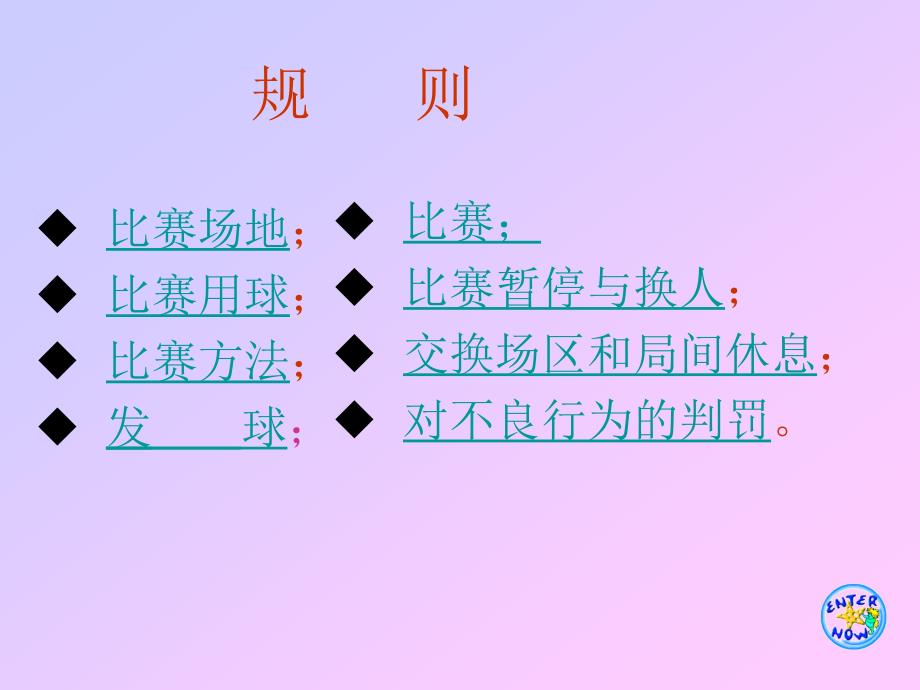 规　　则

◆ 比赛场地；
◆ 比赛用球；
◆ 比赛方法；
◆ 发　　球；

◆ 比赛；
◆ 比赛暂停与换人；
◆ 交换场区和局间休息；
◆ 对不良行为的判罚。

ENTER NOW